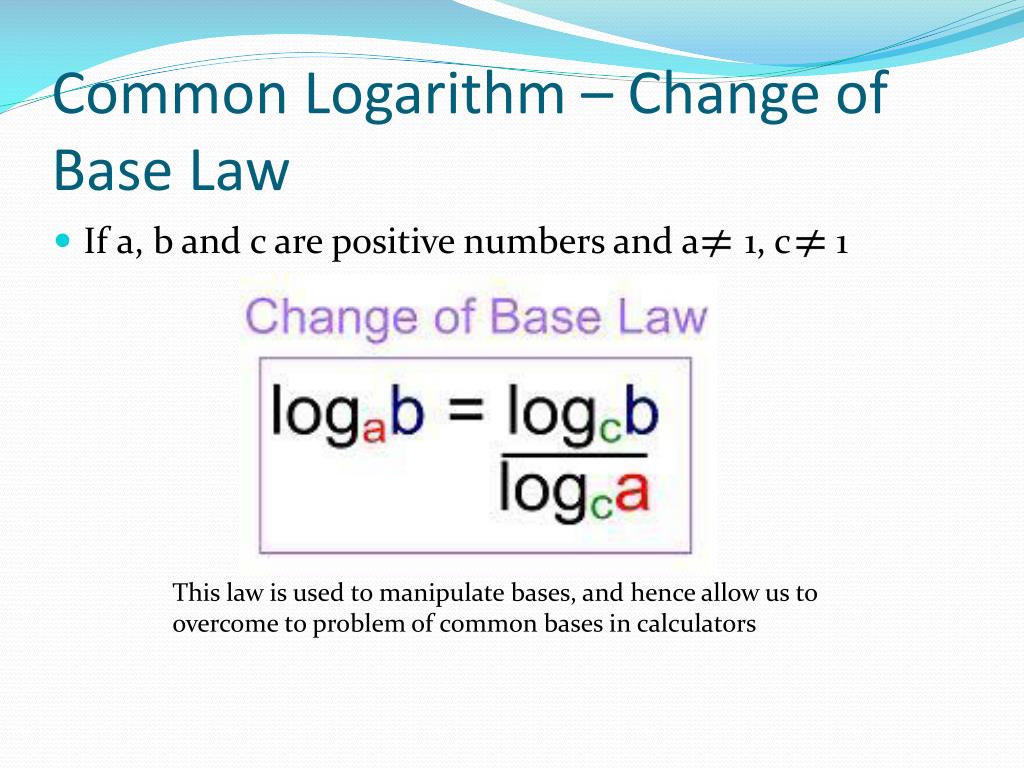 Common Logarithm – Change of Base Law

If a, b and c are positive numbers and a$\neq$ 1, c$\neq$ 1

Change of Base Law

$\log_a b = \frac{\log_c b}{\log_c a}$

This law is used to manipulate bases, and hence allow us to overcome to problem of common bases in calculators